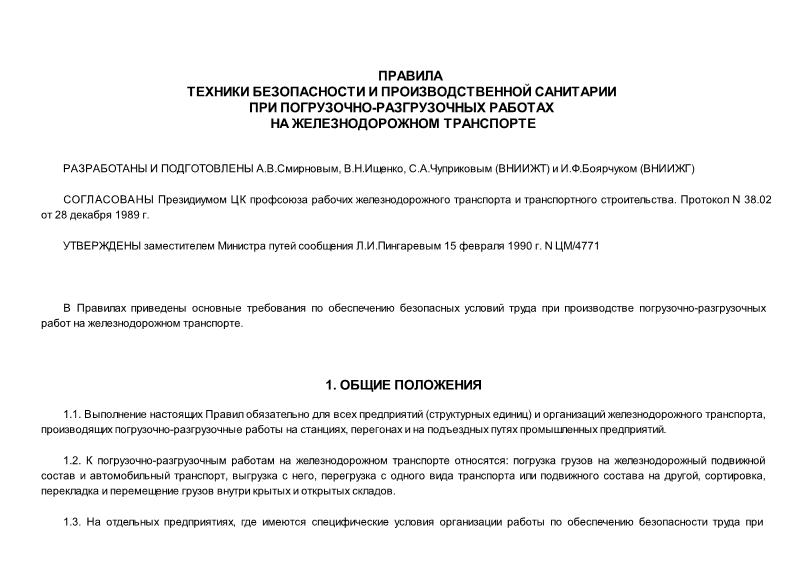 ПРАВИЛА
ТЕХНИКИ БЕЗОПАСНОСТИ И ПРОИЗВОДСТВЕННОЙ САНИТАРИИ
ПРИ ПОГРУЗОЧНО-РАЗГРУЗОЧНЫХ РАБОТАХ
НА ЖЕЛЕЗНОДОРОЖНОМ ТРАНСПОРТЕ

РАЗРАБОТАНЫ И ПОДГОТОВЛЕНЫ А.В.Смирновым, В.Н.Ищенко, С.А.Чуприковым (ВНИИЖТ) и И.Ф.Боярчуком (ВНИИЖГ)

СОГЛАСОВАНЫ Президиумом ЦК профсоюза рабочих железнодорожного транспорта и транспортного строительства. Протокол N 38.02 от 28 декабря 1989 г.

УТВЕРЖДЕНЫ заместителем Министра путей сообщения Л.И.Пингаревым 15 февраля 1990 г. N ЦМ/4771

В Правилах приведены основные требования по обеспечению безопасных условий труда при производстве погрузочно-разгрузочных работ на железнодорожном транспорте.

1. ОБЩИЕ ПОЛОЖЕНИЯ

1.1. Выполнение настоящих Правил обязательно для всех предприятий (структурных единиц) и организаций железнодорожного транспорта, производящих погрузочно-разгрузочные работы на станциях, перегонах и на подъездных путях промышленных предприятий.

1.2. К погрузочно-разгрузочным работам на железнодорожном транспорте относятся: погрузка грузов на железнодорожный подвижной состав и автомобильный транспорт, выгрузка с него, перегрузка с одного вида транспорта или подвижного состава на другой, сортировка, перекладка и перемещение грузов внутри крытых и открытых складов.

1.3. На отдельных предприятиях, где имеются специфические условия организации работы по обеспечению безопасности труда при